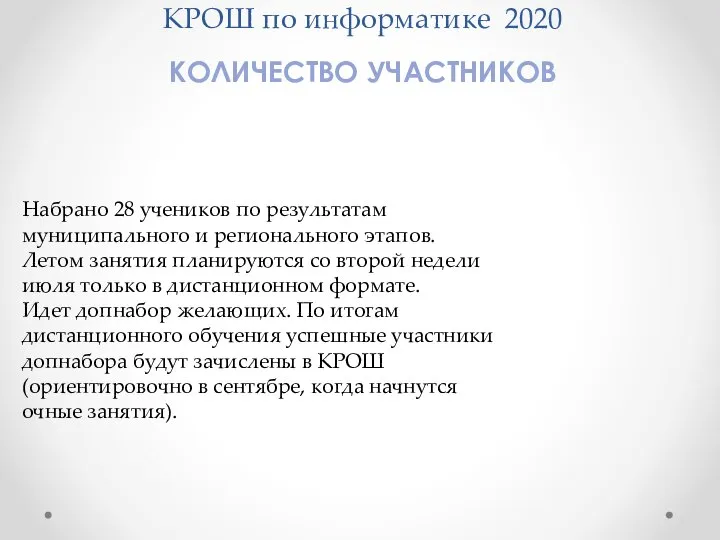 КРОШ по информатике 2020

КОЛИЧЕСТВО УЧАСТНИКОВ

Набрано 28 учеников по результатам муниципального и регионального этапов.
Летом занятия планируются со второй недели июля только в дистанционном формате.
Идет допнабор желающих. По итогам дистанционного обучения успешные участники допнабора будут зачислены в КРОШ (ориентировочно в сентябре, когда начнутся очные занятия).